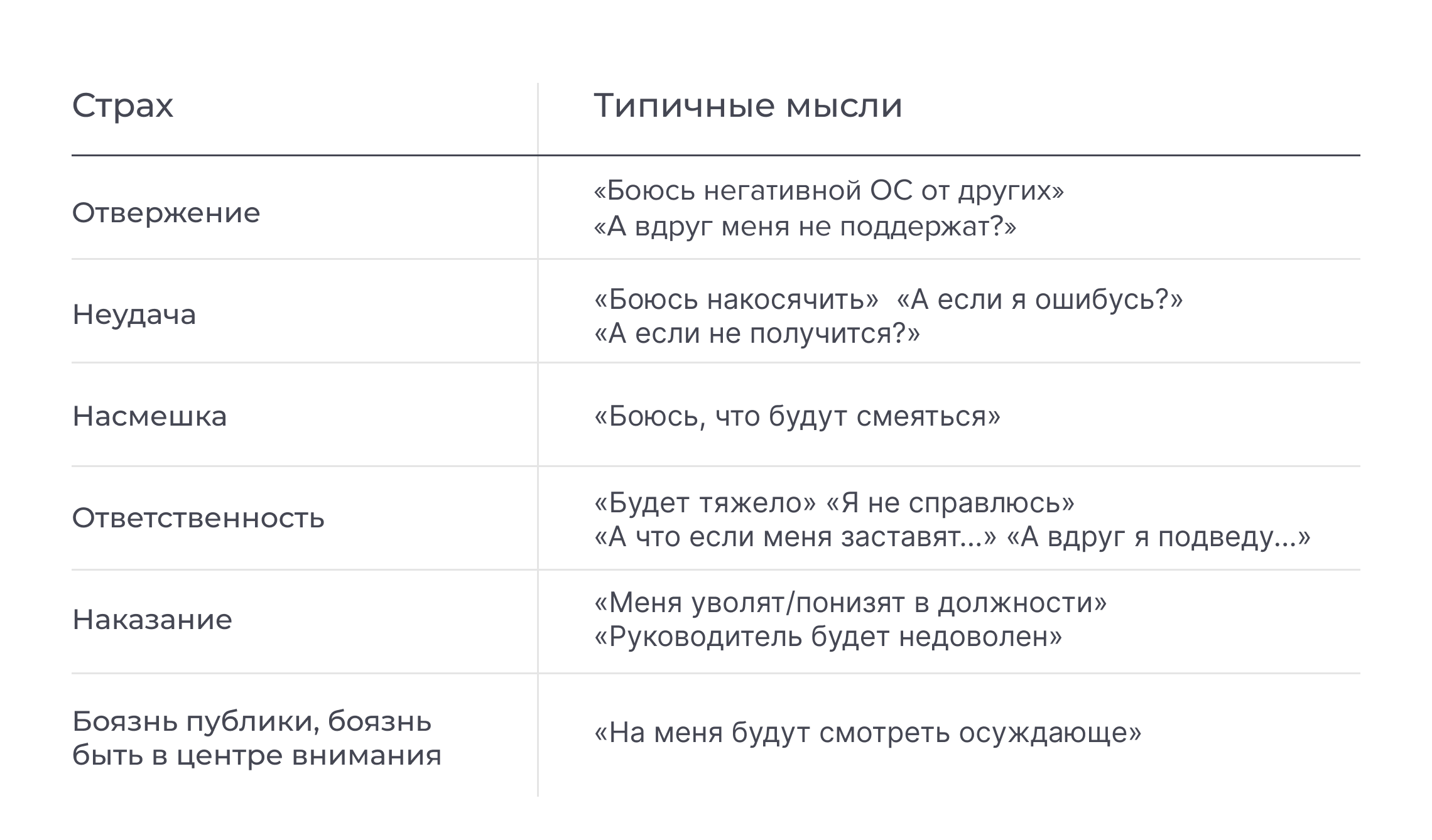 | Страх | Типичные мысли |
|---|---|
| Отвержение | «Боюсь негативной ОС от других» «А вдруг меня не поддержат?» |
| Неудача | «Боюсь накосячить» «А если я ошибусь?» «А если не получится?» |
| Насмешка | «Боюсь, что будут смеяться» |
| Ответственность | «Будет тяжело» «Я не справлюсь» «А что если меня заставят...» «А вдруг я подведу...» |
| Наказание | «Меня уволят/понизят в должности» «Руководитель будет недоволен» |
| Боязнь публики, боязнь быть в центре внимания | «На меня будут смотреть осуждающе» |